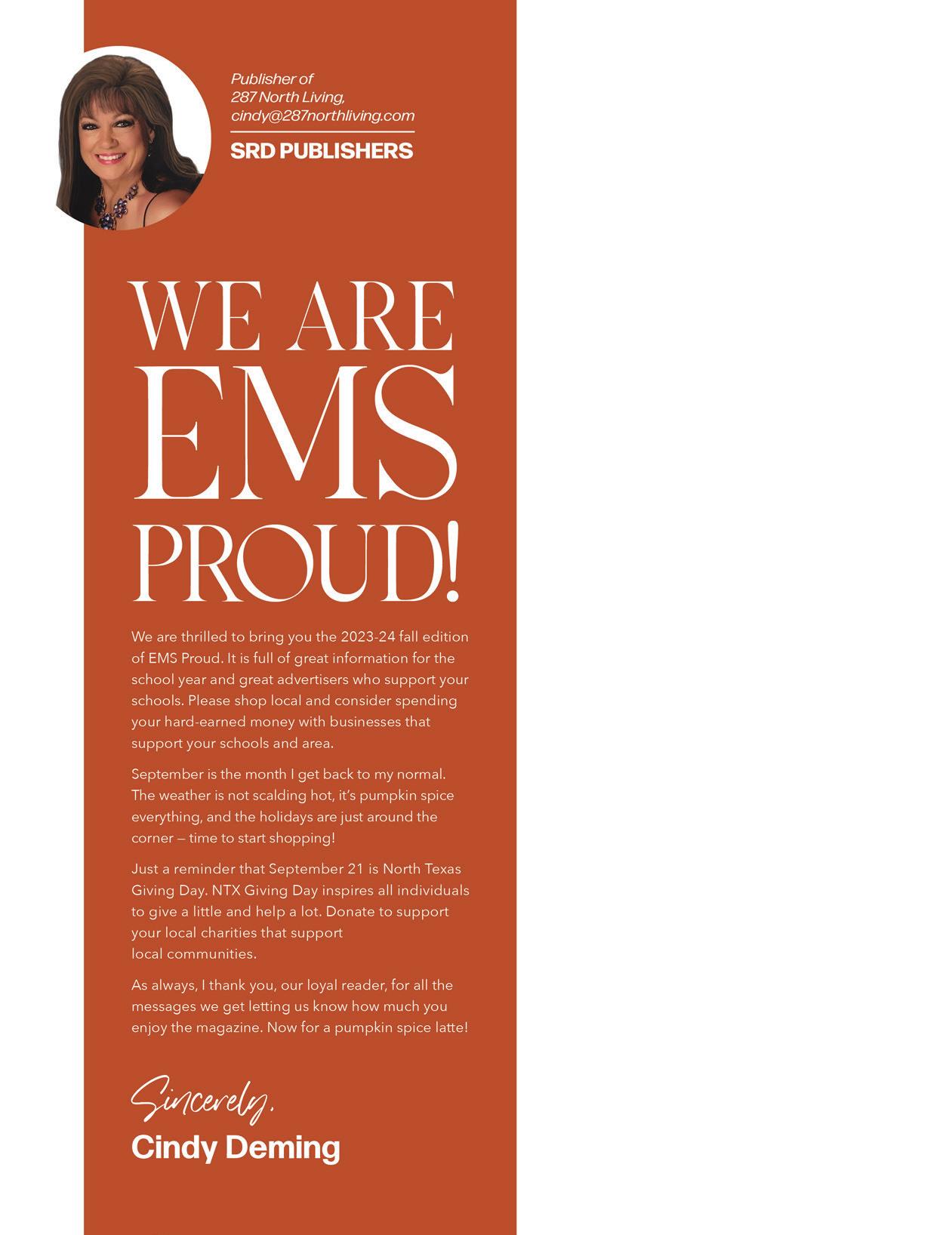 Publisher of
287 North Living,
cindy@287northliving.com

SRD PUBLISHERS

WE ARE EMS PROUD!

We are thrilled to bring you the 2023-24 fall edition of EMS Proud. It is full of great information for the school year and great advertisers who support your schools. Please shop local and consider spending your hard-earned money with businesses that support your schools and area.

September is the month I get back to my normal. The weather is not scalding hot, it's pumpkin spice everything, and the holidays are just around the corner — time to start shopping!

Just a reminder that September 21 is North Texas Giving Day. NTX Giving Day inspires all individuals to give a little and help a lot. Donate to support your local charities that support local communities.

As always, I thank you, our loyal reader, for all the messages we get letting us know how much you enjoy the magazine. Now for a pumpkin spice latte!

Sincerely,
Cindy Deming